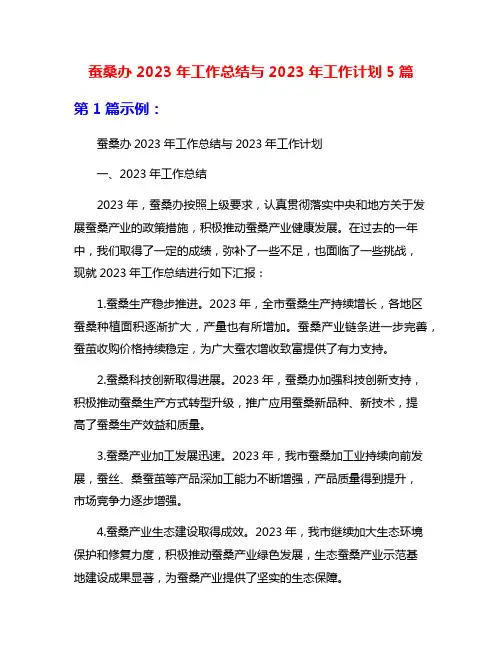 蚕桑办 2023 年工作总结与 2023 年工作计划 5 篇

第 1 篇示例：

蚕桑办 2023 年工作总结与 2023 年工作计划

一、2023 年工作总结

2023 年，蚕桑办按照上级要求，认真贯彻落实中央和地方关于发展蚕桑产业的政策措施，积极推动蚕桑产业健康发展。在过去的一年中，我们取得了一定的成绩，弥补了一些不足，也面临了一些挑战，现就 2023 年工作总结进行如下汇报：

1.蚕桑生产稳步推进。2023 年，全市蚕桑生产持续增长，各地区蚕桑种植面积逐渐扩大，产量也有所增加。蚕桑产业链条进一步完善，蚕茧收购价格持续稳定，为广大蚕农增收致富提供了有力支持。

2.蚕桑科技创新取得进展。2023 年，蚕桑办加强科技创新支持，积极推动蚕桑生产方式转型升级，推广应用蚕桑新品种、新技术，提高了蚕桑生产效益和质量。

3.蚕桑产业加工发展迅速。2023 年，我市蚕桑加工业持续向前发展，蚕丝、桑蚕茧等产品深加工能力不断增强，产品质量得到提升，市场竞争力逐步增强。

4.蚕桑产业生态建设取得成效。2023 年，我市继续加大生态环境保护和修复力度，积极推动蚕桑产业绿色发展，生态蚕桑产业示范基地建设成果显著，为蚕桑产业提供了坚实的生态保障。